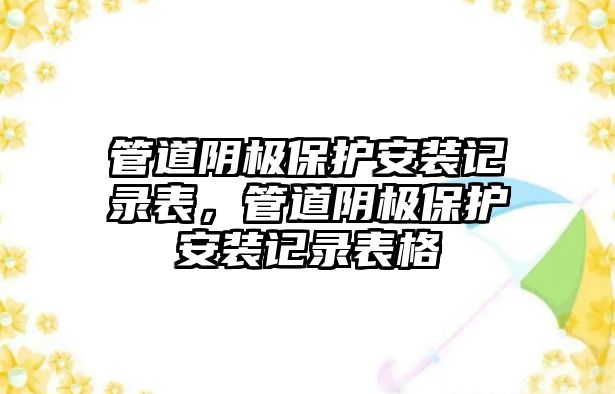 管道阴极保护安装记录表，管道阴极保护安装记录表格